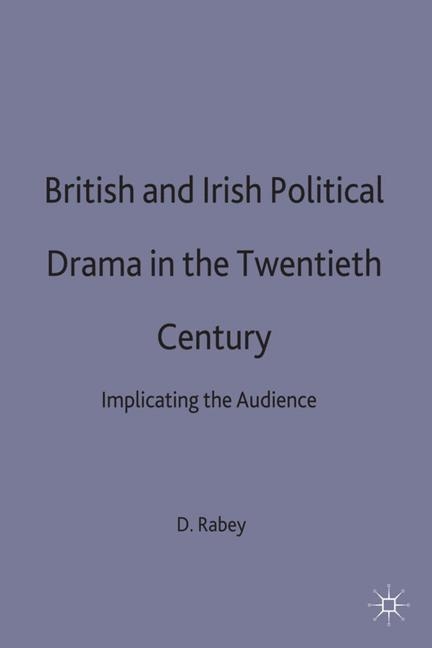 British and Irish Political Drama in the Twentieth Century

Implicating the Audience

D. Rabey